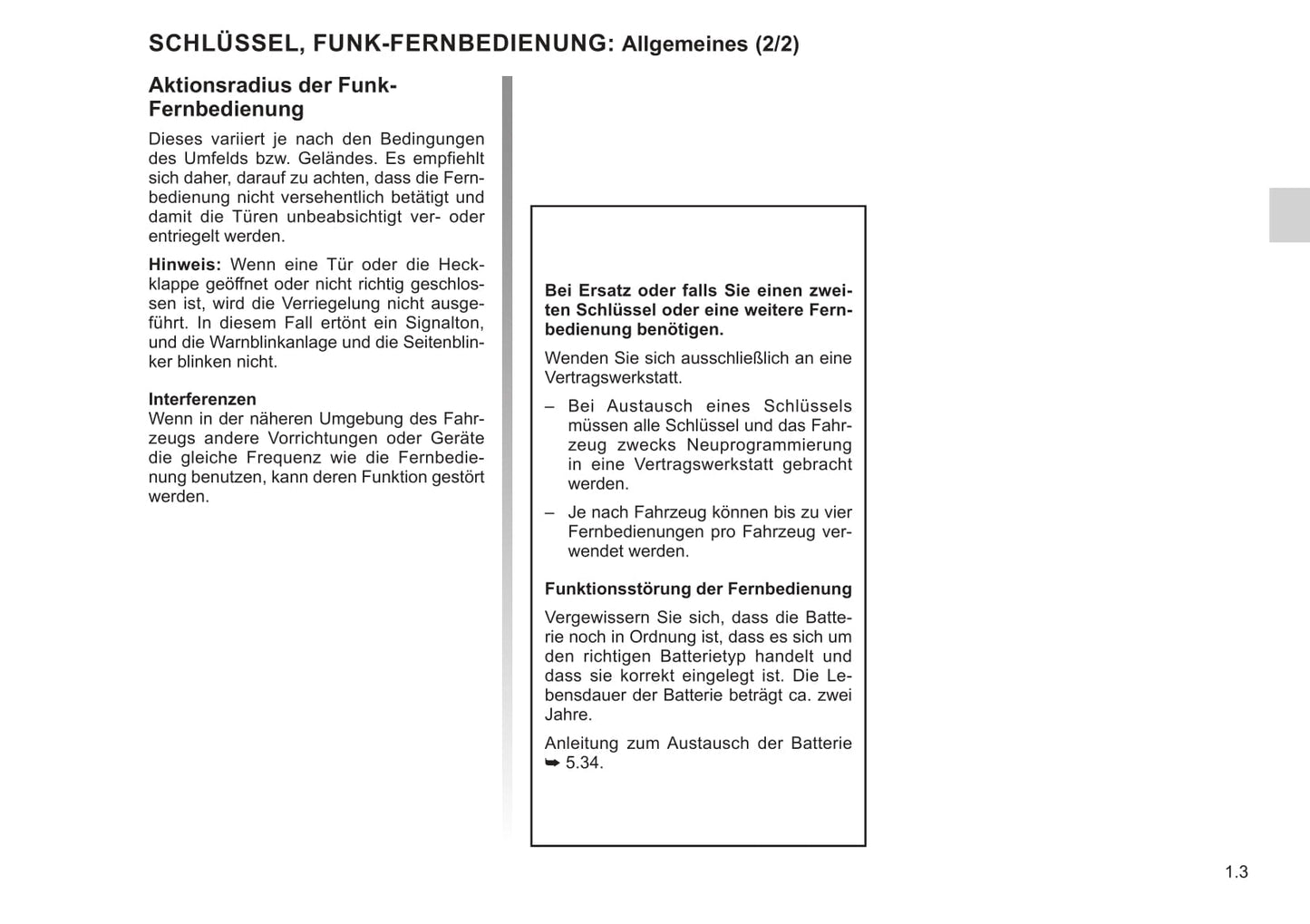 SCHLÜSSEL, FUNK-FERNBEDIENUNG: Allgemeines (2/2)

Aktionsradius der Funk-Fernbedienung

Dieses variiert je nach den Bedingungen des Umfelds bzw. Geländes. Es empfiehlt sich daher, darauf zu achten, dass die Fernbedienung nicht versehentlich betätigt und damit die Türen unbeabsichtigt ver- oder entriegelt werden.

Hinweis: Wenn eine Tür oder die Heckklappe geöffnet oder nicht richtig geschlossen ist, wird die Verriegelung nicht ausgeführt. In diesem Fall ertönt ein Signalton, und die Warnblinkanlage und die Seitenblinker blinken nicht.

Interferenzen
Wenn in der näheren Umgebung des Fahrzeugs andere Vorrichtungen oder Geräte die gleiche Frequenz wie die Fernbedienung benutzen, kann deren Funktion gestört werden.

Bei Ersatz oder falls Sie einen zweiten Schlüssel oder eine weitere Fernbedienung benötigen.

Wenden Sie sich ausschließlich an eine Vertragswerkstatt.

– Bei Austausch eines Schlüssels müssen alle Schlüssel und das Fahrzeug zwecks Neuprogrammierung in eine Vertragswerkstatt gebracht werden.

– Je nach Fahrzeug können bis zu vier Fernbedienungen pro Fahrzeug verwendet werden.

Funktionsstörung der Fernbedienung

Vergewissern Sie sich, dass die Batterie noch in Ordnung ist, dass es sich um den richtigen Batterietyp handelt und dass sie korrekt eingelegt ist. Die Lebensdauer der Batterie beträgt ca. zwei Jahre.

Anleitung zum Austausch der Batterie ➥ 5.34.

1.3